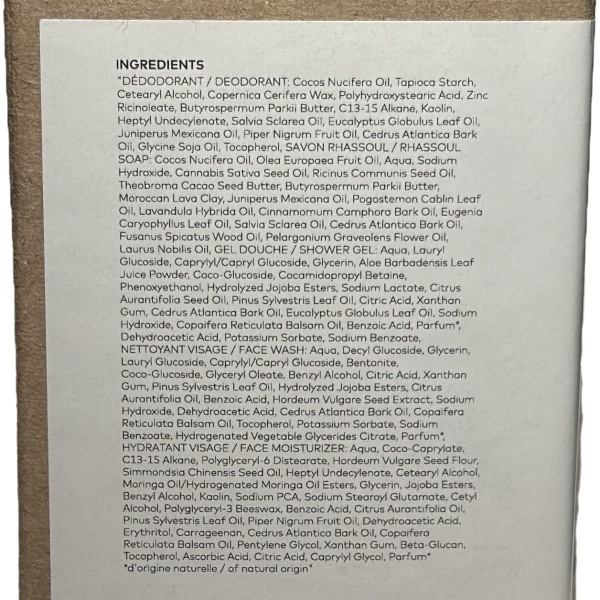 INGREDIENTS

"DÉDODORANT / DEODORANT: Cocos Nucifera Oil, Tapioca Starch, Cetearyl Alcohol, Copernica Cerifera Wax, Polyhydroxystearic Acid, Zinc Ricinoleate, Butyrospermum Parkii Butter, C13-15 Alkane, Kaolin, Heptyl Undecylenate, Salvia Sclarea Oil, Eucalyptus Globulus Leaf Oil, Juniperus Mexicana Oil, Piper Nigrum Fruit Oil, Cedrus Atlantica Bark Oil, Glycine Soja Oil, Tocopherol, SAVON RHASSOUL / RHASSOUL SOAP: Cocos Nucifera Oil, Olea Europaea Fruit Oil, Aqua, Sodium Hydroxide, Cannabis Sativa Seed Oil, Ricinus Communis Seed Oil, Theobroma Cacao Seed Butter, Butyrospermum Parkii Butter, Moroccan Lava Clay, Juniperus Mexicana Oil, Pogostemon Cablin Leaf Oil, Lavandula Hybrida Oil, Cinnamomum Camphora Bark Oil, Eugenia Caryophyllus Leaf Oil, Salvia Sclarea Oil, Cedrus Atlantica Bark Oil, Fusanus Spicatus Wood Oil, Pelargonium Graveolens Flower Oil, Laurus Nobilis Oil, GEL DOUCHE / SHOWER GEL: Aqua, Lauryl Glucoside, Caprylyl/Capryl Glucoside, Glycerin, Aloe Barbadensis Leaf Juice Powder, Coco-Glucoside, Cocamidopropyl Betaine, Phenoxyethanol, Hydrolyzed Jojoba Esters, Sodium Lactate, Citrus Aurantifolia Seed Oil, Pinus Sylvestris Leaf Oil, Citric Acid, Xanthan Gum, Cedrus Atlantica Bark Oil, Eucalyptus Globulus Leaf Oil, Sodium Hydroxide, Copaifera Reticulata Balsam Oil, Benzoic Acid, Parfum*, Dehydroacetic Acid, Potassium Sorbate, Sodium Benzoate, NETTOYANT VISAGE / FACE WASH: Aqua, Decyl Glucoside, Glycerin, Lauryl Glucoside, Caprylyl/Capryl Glucoside, Bentonite, Coco-Glucoside, Glyceryl Oleate, Benzyl Alcohol, Citric Acid, Xanthan Gum, Pinus Sylvestris Leaf Oil, Hydrolyzed Jojoba Esters, Citrus Aurantifolia Oil, Benzoic Acid, Hordeum Vulgare Seed Extract, Sodium Hydroxide, Dehydroacetic Acid, Cedrus Atlantica Bark Oil, Copaifera Reticulata Balsam Oil, Tocopherol, Potassium Sorbate, Sodium Benzoate, Hydrogenated Vegetable Glycerides Citrate, Parfum*, HYDRATANT VISAGE / FACE MOISTURIZER: Aqua, Coco-Caprylate, C13-15 Alkane, Polyglyceryl-6 Distearate, Hordeum Vulgare Seed Flour, Simmondsia Chinensis Seed Oil, Heptyl Undecylenate, Cetearyl Alcohol, Moringa Oil/Hydrogenated Moringa Oil Esters, Glycerin, Jojoba Esters, Benzyl Alcohol, Kaolin, Sodium PCA, Sodium Stearoyl Glutamate, Cetyl Alcohol, Polyglyceryl-3 Beeswax, Benzoic Acid, Citrus Aurantifolia Oil, Pinus Sylvestris Leaf Oil, Piper Nigrum Fruit Oil, Dehydroacetic Acid, Erythritol, Carrageenan, Cedrus Atlantica Bark Oil, Copaifera Reticulata Balsam Oil, Pentylene Glycol, Xanthan Gum, Beta-Glucan, Tocopherol, Ascorbic Acid, Citric Acid, Caprylyl Glycol, Parfum*
*d'origine naturelle / of natural origin"